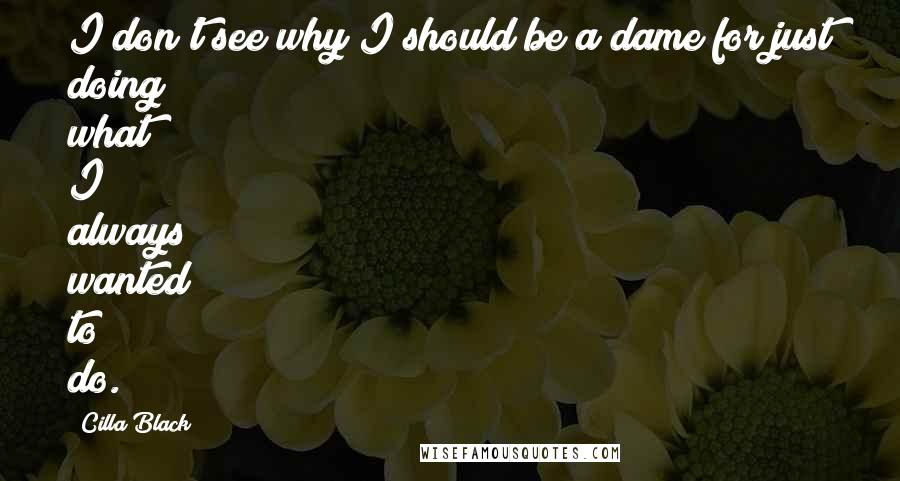 I don't see why I should be a dame for just doing what I always wanted to do.

Cilla Black

WISEFAMOUSQUOTES.COM